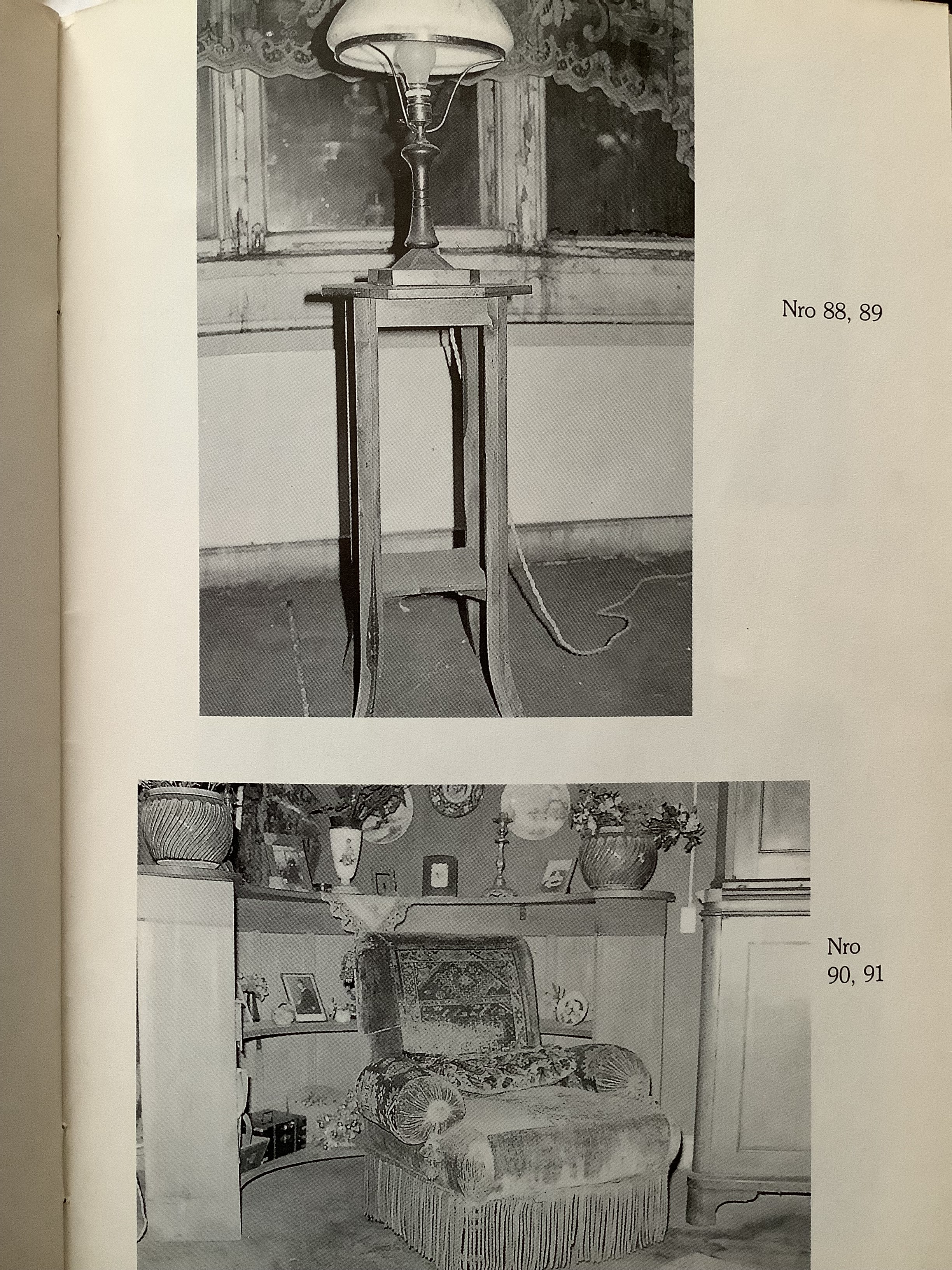 Nro 88, 89

Nro 90, 91